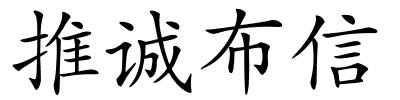 推诚布信